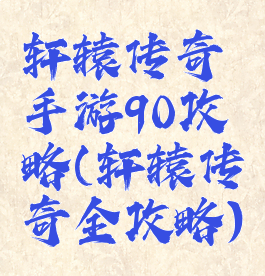 轩辕传奇手游90攻略(轩辕传奇全攻略)